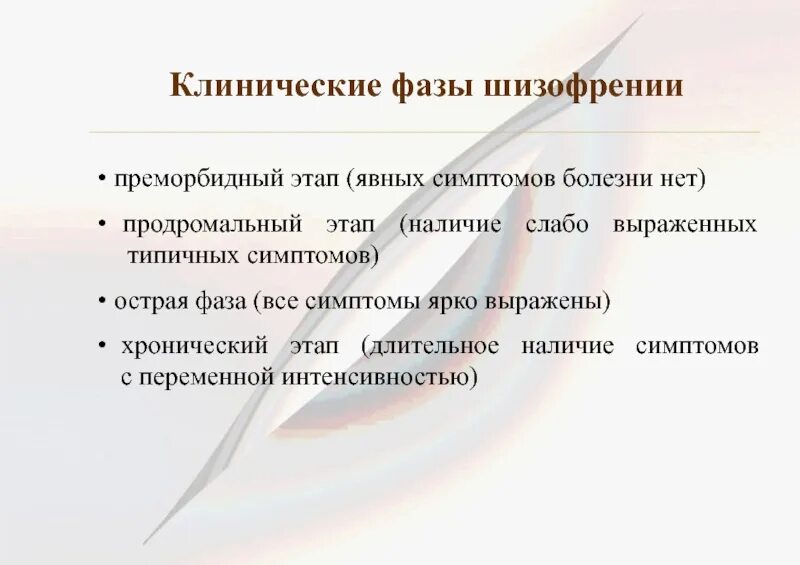 Клинические фазы шизофрении

• преморбидный этап (явных симптомов болезни нет)

• продромальный этап (наличие слабо выраженных типичных симптомов)

• острая фаза (все симптомы ярко выражены)

• хронический этап (длительное наличие симптомов с переменной интенсивностью)